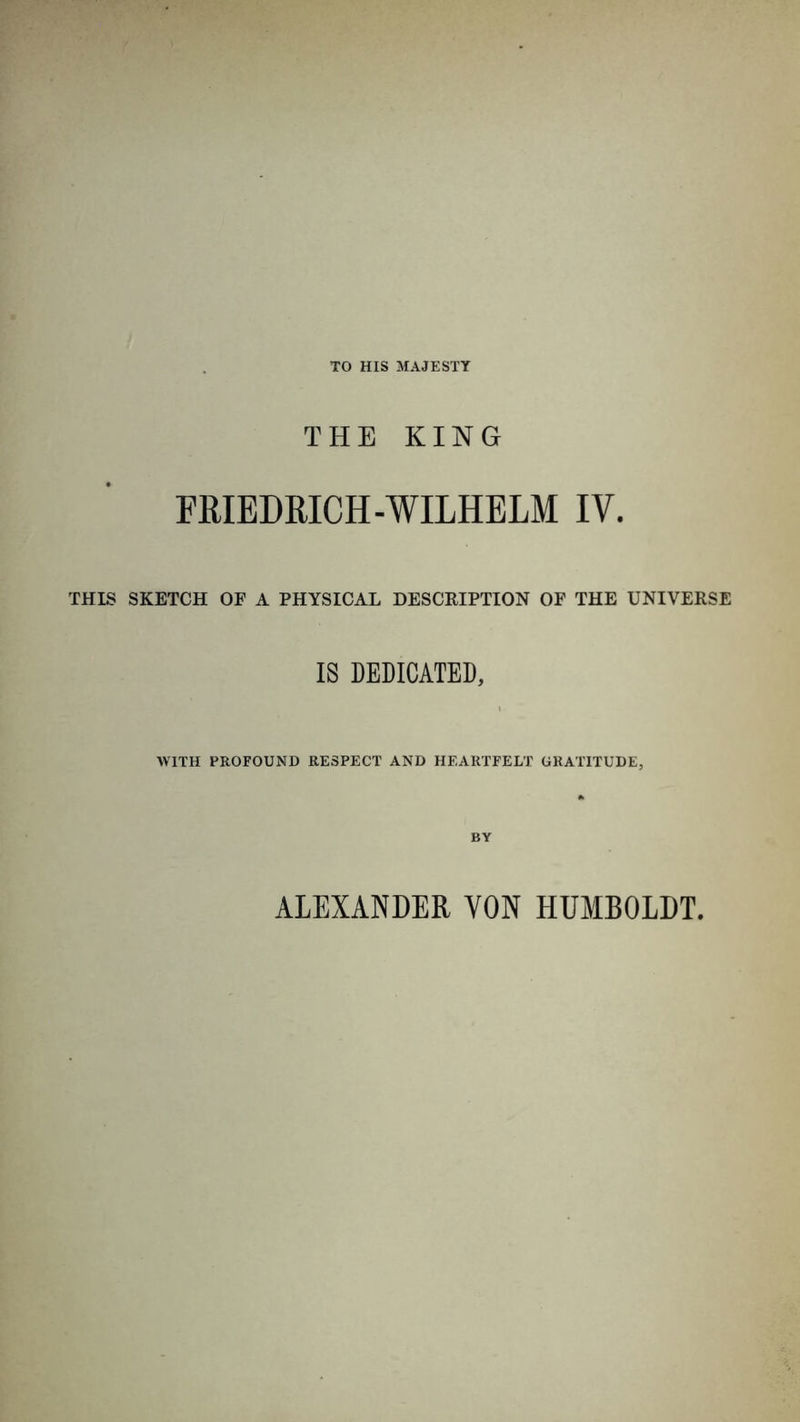 TO HIS MAJESTY

THE KING

FRIEDRICH-WILHELM IV.

THIS SKETCH OF A PHYSICAL DESCRIPTION OF THE UNIVERSE

IS DEDICATED,

WITH PROFOUND RESPECT AND HEARTFELT GRATITUDE,

BY

ALEXANDER VON HUMBOLDT.